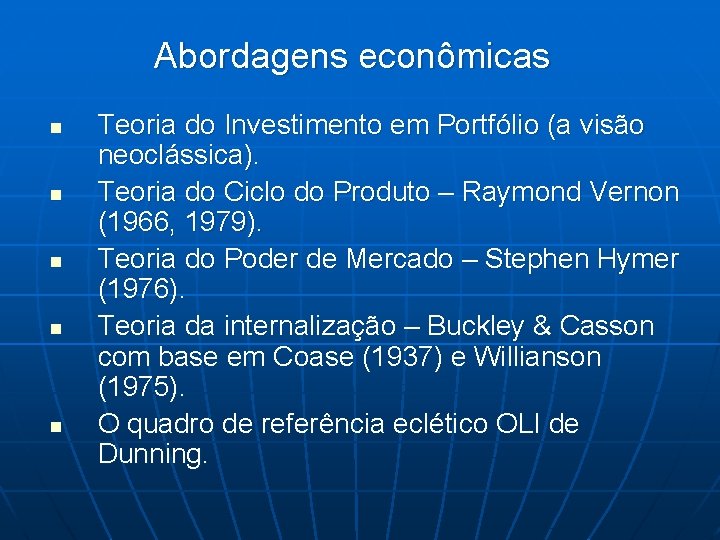 Abordagens econômicas

- Teoria do Investimento em Portfólio (a visão neoclássica).
- Teoria do Ciclo do Produto – Raymond Vernon (1966, 1979).
- Teoria do Poder de Mercado – Stephen Hymer (1976).
- Teoria da internalização – Buckley & Casson com base em Coase (1937) e Willianson (1975).
- O quadro de referência eclético OLI de Dunning.